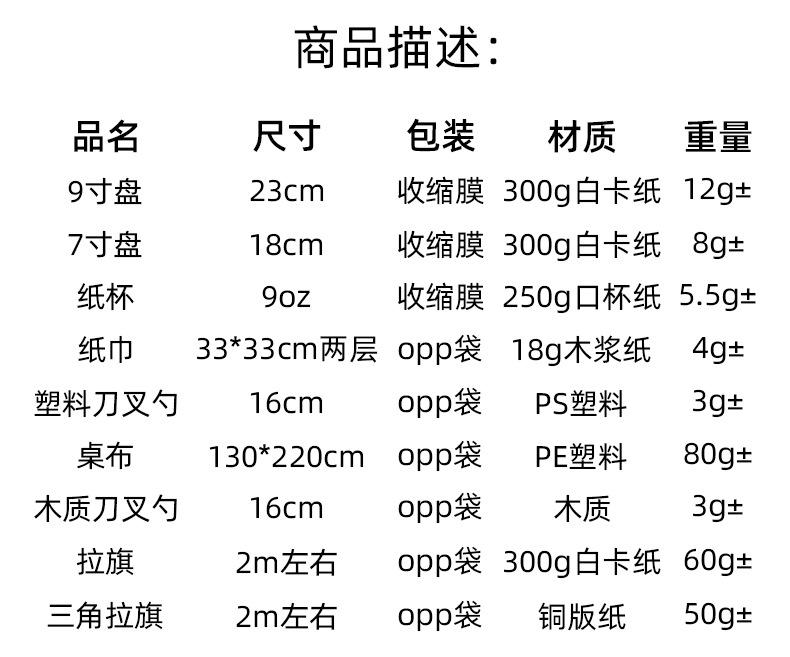 商品描述:

| 品名 | 尺寸 | 包装 | 材质 | 重量 |
|---|---|---|---|---|
| 9寸盘 | 23cm | 收缩膜 | 300g白卡纸 | 12g± |
| 7寸盘 | 18cm | 收缩膜 | 300g白卡纸 | 8g± |
| 纸杯 | 9oz | 收缩膜 | 250g口杯纸 | 5.5g± |
| 纸巾 | 33*33cm两层 | opp袋 | 18g木浆纸 | 4g± |
| 塑料刀叉勺 | 16cm | opp袋 | PS塑料 | 3g± |
| 桌布 | 130*220cm | opp袋 | PE塑料 | 80g± |
| 木质刀叉勺 | 16cm | opp袋 | 木质 | 3g± |
| 拉旗 | 2m左右 | opp袋 | 300g白卡纸 | 60g± |
| 三角拉旗 | 2m左右 | opp袋 | 铜版纸 | 50g± |